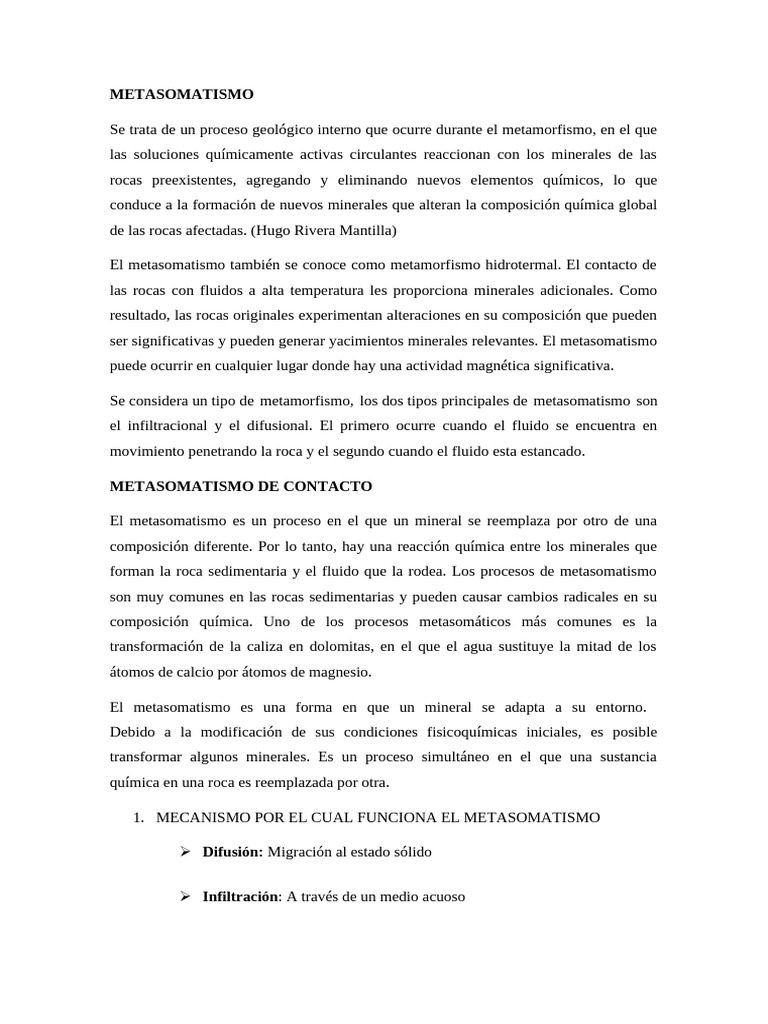 METASOMATISMO

Se trata de un proceso geológico interno que ocurre durante el metamorfismo, en el que las soluciones químicamente activas circulantes reaccionan con los minerales de las rocas preexistentes, agregando y eliminando nuevos elementos químicos, lo que conduce a la formación de nuevos minerales que alteran la composición química global de las rocas afectadas. (Hugo Rivera Mantilla)

El metasomatismo también se conoce como metamorfismo hidrotermal. El contacto de las rocas con fluidos a alta temperatura les proporciona minerales adicionales. Como resultado, las rocas originales experimentan alteraciones en su composición que pueden ser significativas y pueden generar yacimientos minerales relevantes. El metasomatismo puede ocurrir en cualquier lugar donde hay una actividad magnética significativa.

Se considera un tipo de metamorfismo, los dos tipos principales de metasomatismo son el infiltracional y el difusional. El primero ocurre cuando el fluido se encuentra en movimiento penetrando la roca y el segundo cuando el fluido esta estancado.

METASOMATISMO DE CONTACTO

El metasomatismo es un proceso en el que un mineral se reemplaza por otro de una composición diferente. Por lo tanto, hay una reacción química entre los minerales que forman la roca sedimentaria y el fluido que la rodea. Los procesos de metasomatismo son muy comunes en las rocas sedimentarias y pueden causar cambios radicales en su composición química. Uno de los procesos metasomáticos más comunes es la transformación de la caliza en dolomitas, en el que el agua sustituye la mitad de los átomos de calcio por átomos de magnesio.

El metasomatismo es una forma en que un mineral se adapta a su entorno. Debido a la modificación de sus condiciones fisicoquímicas iniciales, es posible transformar algunos minerales. Es un proceso simultáneo en el que una sustancia química en una roca es reemplazada por otra.

1. MECANISMO POR EL CUAL FUNCIONA EL METASOMATISMO

➢ Difusión: Migración al estado sólido

➢ Infiltración: A través de un medio acuoso